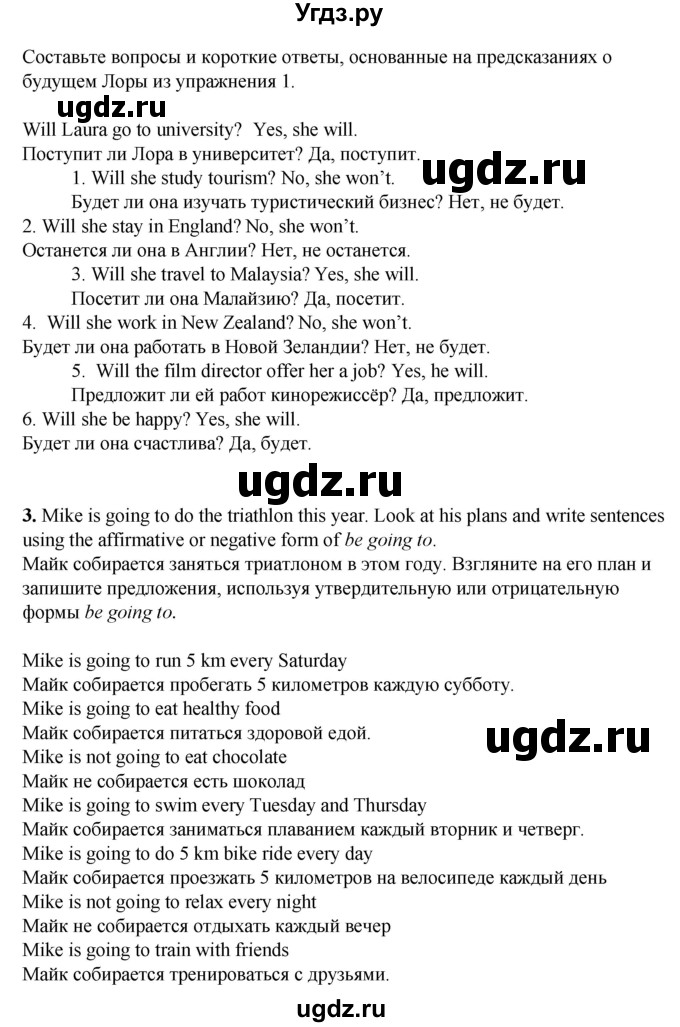 Угдз.ру

Составьте вопросы и короткие ответы, основанные на предсказаниях о будущем Лоры из упражнения 1.

Will Laura go to university? Yes, she will.
Поступит ли Лора в университет? Да, поступит.
1. Will she study tourism? No, she won't.
Будет ли она изучать туристический бизнес? Нет, не будет.
2. Will she stay in England? No, she won't.
Останется ли она в Англии? Нет, не останется.
3. Will she travel to Malaysia? Yes, she will.
Посетит ли она Малайзию? Да, посетит.
4. Will she work in New Zealand? No, she won't.
Будет ли она работать в Новой Зеландии? Нет, не будет.
5. Will the film director offer her a job? Yes, he will.
Предложит ли ей работ кинорежиссёр? Да, предложит.
6. Will she be happy? Yes, she will.
Будет ли она счастлива? Да, будет.

3. Mike is going to do the triathlon this year. Look at his plans and write sentences using the affirmative or negative form of be going to.
Майк собирается заняться триатлоном в этом году. Взгляните на его план и запишите предложения, используя утвердительную или отрицательную формы be going to.

Mike is going to run 5 km every Saturday
Майк собирается пробегать 5 километров каждую субботу.
Mike is going to eat healthy food
Майк собирается питаться здоровой едой.
Mike is not going to eat chocolate
Майк не собирается есть шоколад
Mike is going to swim every Tuesday and Thursday
Майк собирается заниматься плаванием каждый вторник и четверг.
Mike is going to do 5 km bike ride every day
Майк собирается проезжать 5 километров на велосипеде каждый день
Mike is not going to relax every night
Майк не собирается отдыхать каждый вечер
Mike is going to train with friends
Майк собирается тренироваться с друзьями.

ugdz.ru